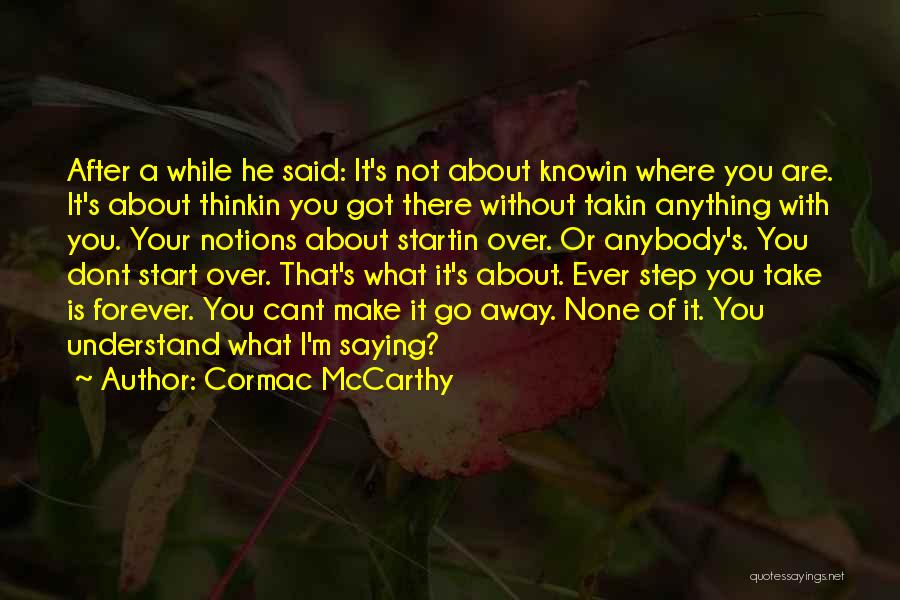 After a while he said: It's not about knowin where you are. It's about thinkin you got there without takin anything with you. Your notions about startin over. Or anybody's. You dont start over. That's what it's about. Ever step you take is forever. You cant make it go away. None of it. You understand what I'm saying?

~ Author: Cormac McCarthy

quotessayings.net